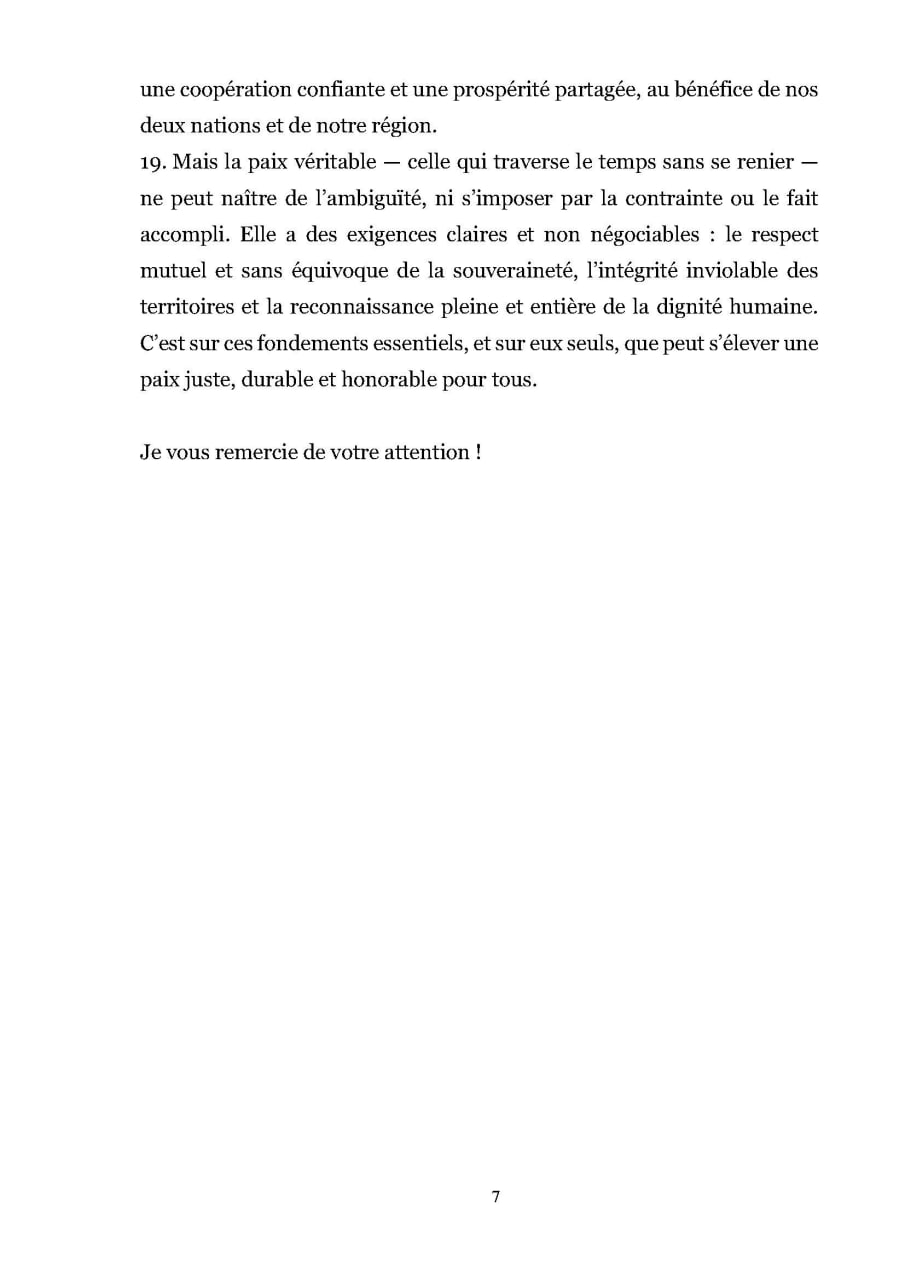 une coopération confiante et une prospérité partagée, au bénéfice de nos deux nations et de notre région.
19. Mais la paix véritable — celle qui traverse le temps sans se renier — ne peut naître de l'ambiguïté, ni s'imposer par la contrainte ou le fait accompli. Elle a des exigences claires et non négociables : le respect mutuel et sans équivoque de la souveraineté, l'intégrité inviolable des territoires et la reconnaissance pleine et entière de la dignité humaine. C'est sur ces fondements essentiels, et sur eux seuls, que peut s'élever une paix juste, durable et honorable pour tous.

Je vous remercie de votre attention !

7